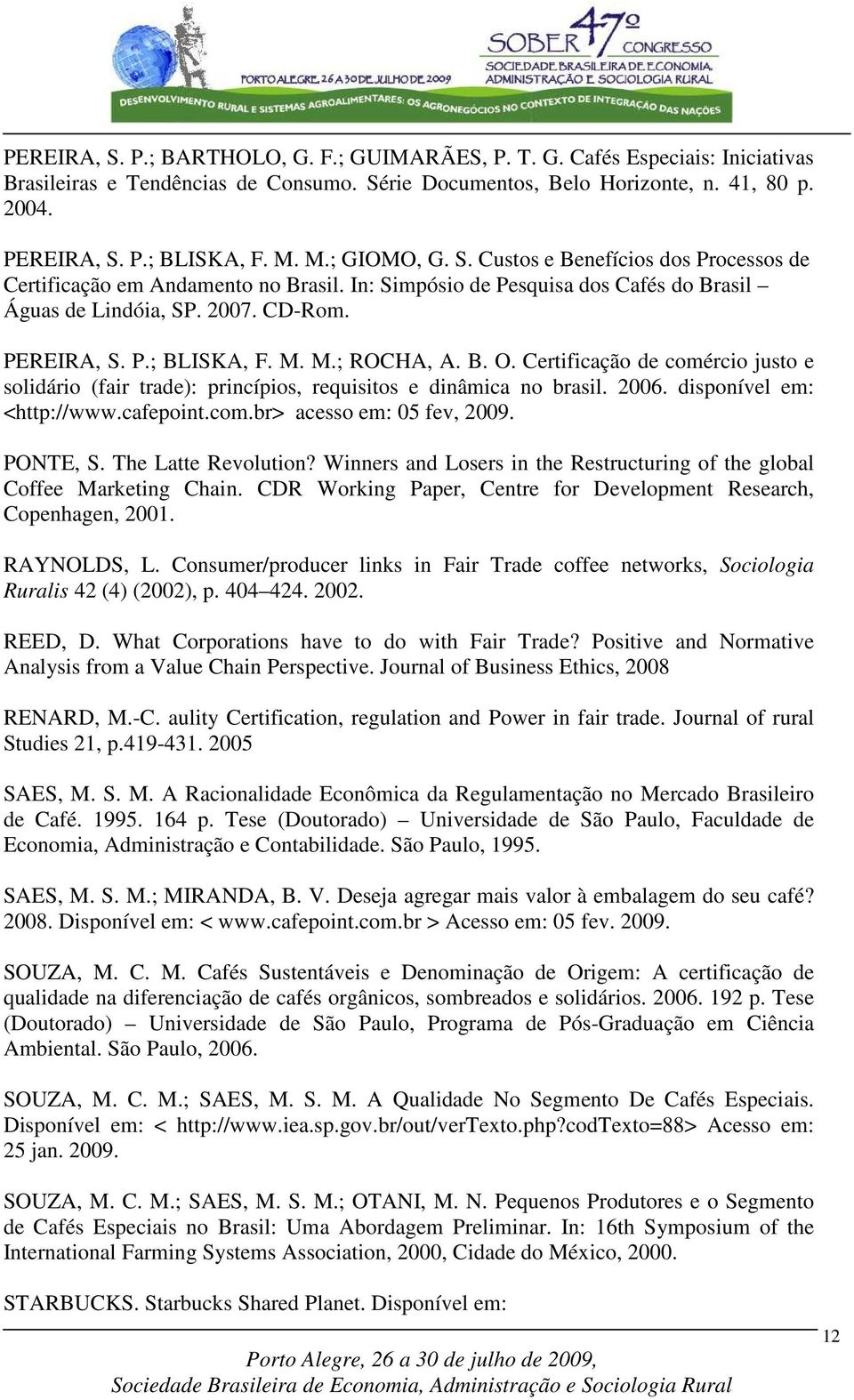 SOBER 47º CONGRESSO
SOCIEDADE BRASILEIRA DE ECONOMIA, ADMINISTRAÇÃO E SOCIOLOGIA RURAL
PORTO ALEGRE, 26 A 30 DE JULHO DE 2009
DESENVOLVIMENTO RURAL E SISTEMAS AGROALIMENTARES: OS AGRONEGÓCIOS NO CONTEXTO DE INTEGRAÇÃO DAS NAÇÕES

PEREIRA, S. P.; BARTHOLO, G. F.; GUIMARÃES, P. T. G. Cafés Especiais: Iniciativas Brasileiras e Tendências de Consumo. Série Documentos, Belo Horizonte, n. 41, 80 p. 2004.

PEREIRA, S. P.; BLISKA, F. M. M.; GIOMO, G. S. Custos e Benefícios dos Processos de Certificação em Andamento no Brasil. In: Simpósio de Pesquisa dos Cafés do Brasil – Águas de Lindóia, SP. 2007. CD-Rom.

PEREIRA, S. P.; BLISKA, F. M. M.; ROCHA, A. B. O. Certificação de comércio justo e solidário (fair trade): princípios, requisitos e dinâmica no brasil. 2006. disponível em: <http://www.cafepoint.com.br> acesso em: 05 fev, 2009.

PONTE, S. The Latte Revolution? Winners and Losers in the Restructuring of the global Coffee Marketing Chain. CDR Working Paper, Centre for Development Research, Copenhagen, 2001.

RAYNOLDS, L. Consumer/producer links in Fair Trade coffee networks, Sociologia Ruralis 42 (4) (2002), p. 404–424. 2002.

REED, D. What Corporations have to do with Fair Trade? Positive and Normative Analysis from a Value Chain Perspective. Journal of Business Ethics, 2008

RENARD, M.-C. aulity Certification, regulation and Power in fair trade. Journal of rural Studies 21, p.419-431. 2005

SAES, M. S. M. A Racionalidade Econômica da Regulamentação no Mercado Brasileiro de Café. 1995. 164 p. Tese (Doutorado) – Universidade de São Paulo, Faculdade de Economia, Administração e Contabilidade. São Paulo, 1995.

SAES, M. S. M.; MIRANDA, B. V. Deseja agregar mais valor à embalagem do seu café? 2008. Disponível em: < www.cafepoint.com.br > Acesso em: 05 fev. 2009.

SOUZA, M. C. M. Cafés Sustentáveis e Denominação de Origem: A certificação de qualidade na diferenciação de cafés orgânicos, sombreados e solidários. 2006. 192 p. Tese (Doutorado) – Universidade de São Paulo, Programa de Pós-Graduação em Ciência Ambiental. São Paulo, 2006.

SOUZA, M. C. M.; SAES, M. S. M. A Qualidade No Segmento De Cafés Especiais. Disponível em: < http://www.iea.sp.gov.br/out/verTexto.php?codTexto=88> Acesso em: 25 jan. 2009.

SOUZA, M. C. M.; SAES, M. S. M.; OTANI, M. N. Pequenos Produtores e o Segmento de Cafés Especiais no Brasil: Uma Abordagem Preliminar. In: 16th Symposium of the International Farming Systems Association, 2000, Cidade do México, 2000.

STARBUCKS. Starbucks Shared Planet. Disponível em:

12

Porto Alegre, 26 a 30 de julho de 2009,
Sociedade Brasileira de Economia, Administração e Sociologia Rural